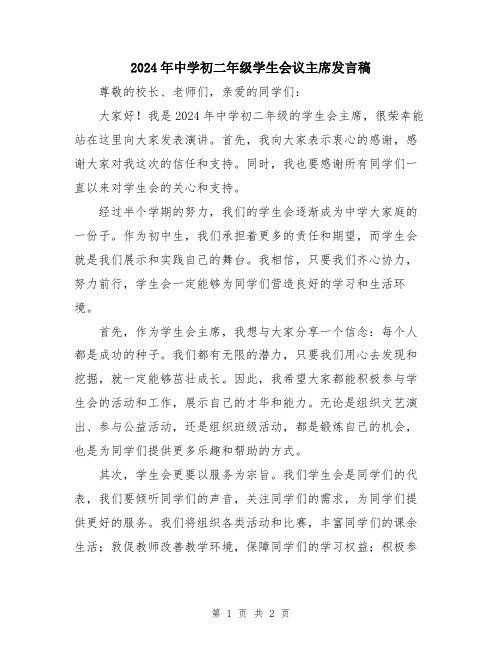 2024年中学初二年级学生会议主席发言稿

尊敬的校长、老师们，亲爱的同学们：

大家好！我是2024年中学初二年级的学生会主席，很荣幸能站在这里向大家发表演讲。首先，我向大家表示衷心的感谢，感谢大家对我这次的信任和支持。同时，我也要感谢所有同学们一直以来对学生会的关心和支持。

经过半个学期的努力，我们的学生会逐渐成为中学大家庭的一份子。作为初中生，我们承担着更多的责任和期望，而学生会就是我们展示和实践自己的舞台。我相信，只要我们齐心协力，努力前行，学生会一定能够为同学们营造良好的学习和生活环境。

首先，作为学生会主席，我想与大家分享一个信念：每个人都是成功的种子。我们都有无限的潜力，只要我们用心去发现和挖掘，就一定能够茁壮成长。因此，我希望大家都能积极参与学生会的活动和工作，展示自己的才华和能力。无论是组织文艺演出、参与公益活动，还是组织班级活动，都是锻炼自己的机会，也是为同学们提供更多乐趣和帮助的方式。

其次，学生会更要以服务为宗旨。我们学生会是同学们的代表，我们要倾听同学们的声音，关注同学们的需求，为同学们提供更好的服务。我们将组织各类活动和比赛，丰富同学们的课余生活；敦促教师改善教学环境，保障同学们的学习权益；积极参

第 1 页 共 2 页